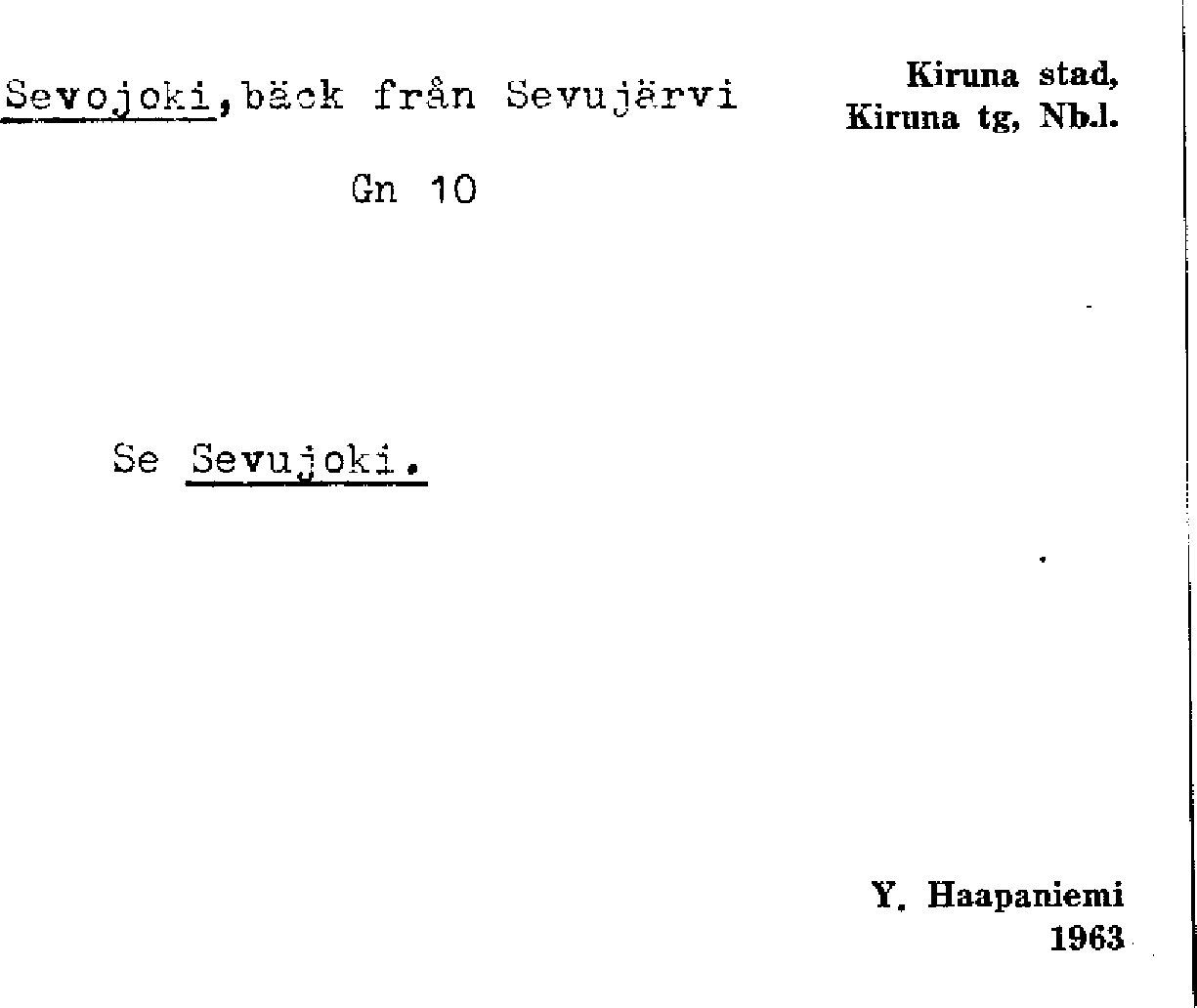 Sevojoki, bäck från Sevujärvi

Kiruna stad,
Kiruna tg, Nb.l.

Gn 10

Se Sevujoki.

Y. Haapaniemi
1963